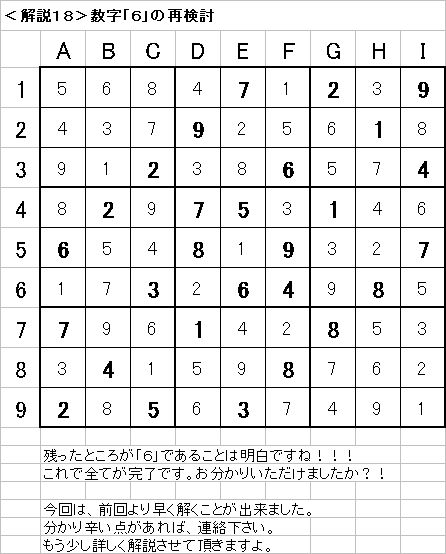 <解説18>数字「6」の再検討

| | A | B | C | D | E | F | G | H | I |
|---|---|---|---|---|---|---|---|---|---|
| 1 | 5 | 6 | 8 | 4 | 7 | 1 | 2 | 3 | 9 |
| 2 | 4 | 3 | 7 | 9 | 2 | 5 | 6 | 1 | 8 |
| 3 | 9 | 1 | 2 | 3 | 8 | 6 | 5 | 7 | 4 |
| 4 | 8 | 2 | 9 | 7 | 5 | 3 | 1 | 4 | 6 |
| 5 | 6 | 5 | 4 | 8 | 1 | 9 | 3 | 2 | 7 |
| 6 | 1 | 7 | 3 | 2 | 6 | 4 | 9 | 8 | 5 |
| 7 | 7 | 9 | 6 | 1 | 4 | 2 | 8 | 5 | 3 |
| 8 | 3 | 4 | 1 | 5 | 9 | 8 | 7 | 6 | 2 |
| 9 | 2 | 8 | 5 | 6 | 3 | 7 | 4 | 9 | 1 |

残ったところが「6」であることは明白ですね！！！
これで全てが完了です。お分かりいただけましたか？！

今回は、前回より早く解くことが出来ました。
分かり辛い点があれば、連絡下さい。
もう少し詳しく解説させて頂きますよ。